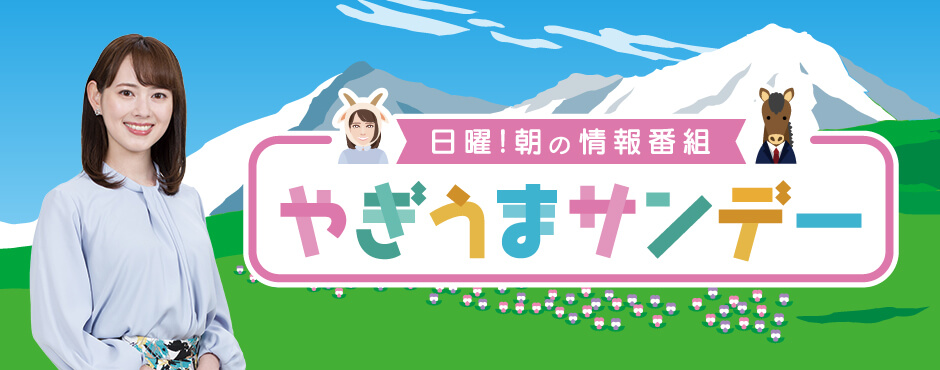 日曜!朝の情報番組
やぎうまサンデー